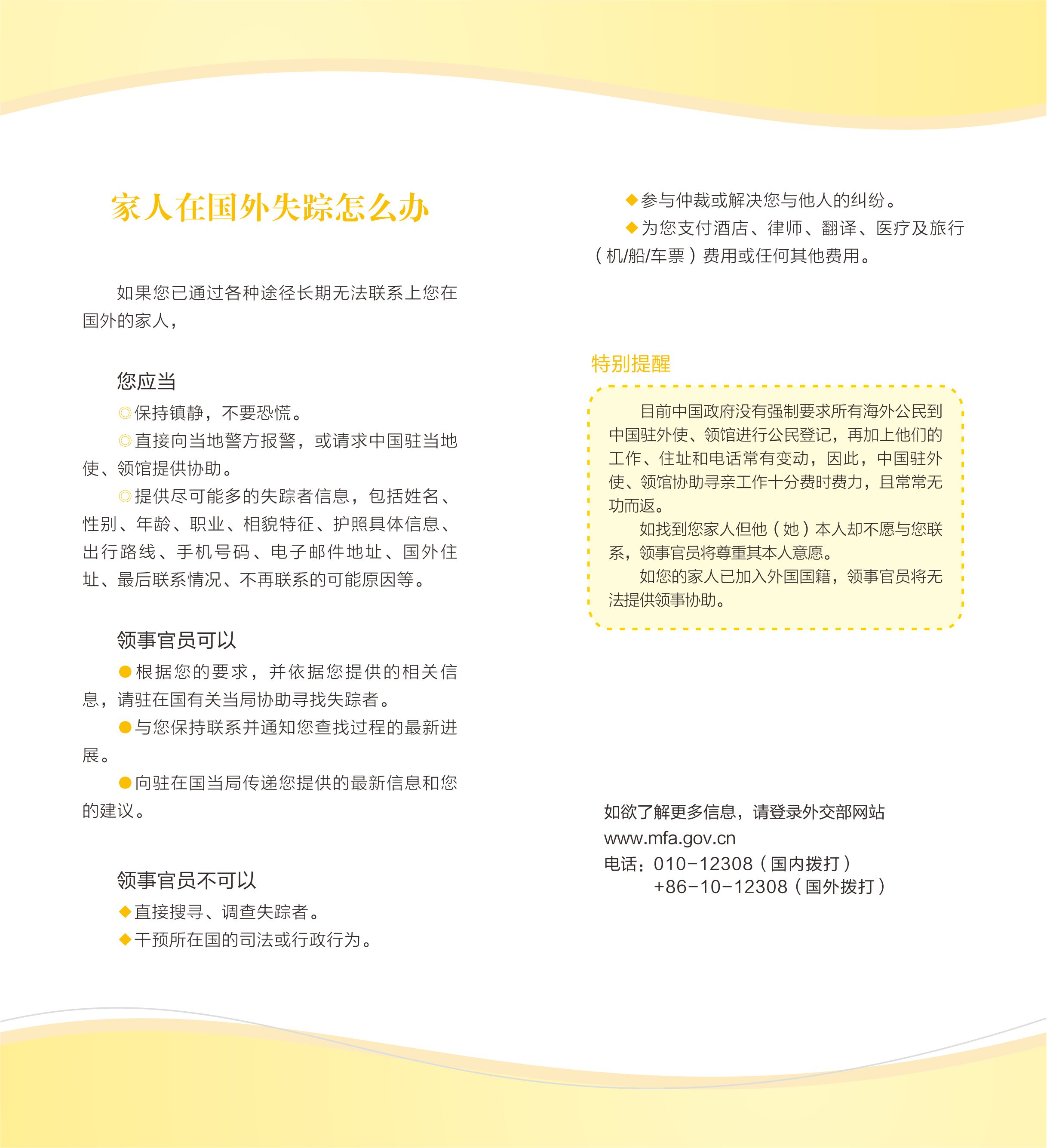 家人在国外失踪怎么办

如果您已通过各种途径长期无法联系上您在国外的家人，

您应当

◎保持镇静，不要恐慌。

◎直接向当地警方报警，或请求中国驻当地使、领馆提供协助。

◎提供尽可能多的失踪者信息，包括姓名、性别、年龄、职业、相貌特征、护照具体信息、出行路线、手机号码、电子邮件地址、国外住址、最后联系情况、不再联系的可能原因等。

领事官员可以

●根据您的要求，并依据您提供的相关信息，请驻在国有关当局协助寻找失踪者。

●与您保持联系并通知您查找过程的最新进展。

●向驻在国当局传递您提供的最新信息和您的建议。

领事官员不可以

◆直接搜寻、调查失踪者。

◆干预所在国的司法或行政行为。

◆参与仲裁或解决您与他人的纠纷。

◆为您支付酒店、律师、翻译、医疗及旅行（机/船/车票）费用或任何其他费用。

特别提醒

目前中国政府没有强制要求所有海外公民到中国驻外使、领馆进行公民登记，再加上他们的工作、住址和电话常有变动，因此，中国驻外使、领馆协助寻亲工作十分费时费力，且常常无功而返。

如找到您家人但他（她）本人却不愿与您联系，领事官员将尊重其本人意愿。

如您的家人已加入外国国籍，领事官员将无法提供领事协助。

如欲了解更多信息，请登录外交部网站
www.mfa.gov.cn
电话：010-12308（国内拨打）
+86-10-12308（国外拨打）